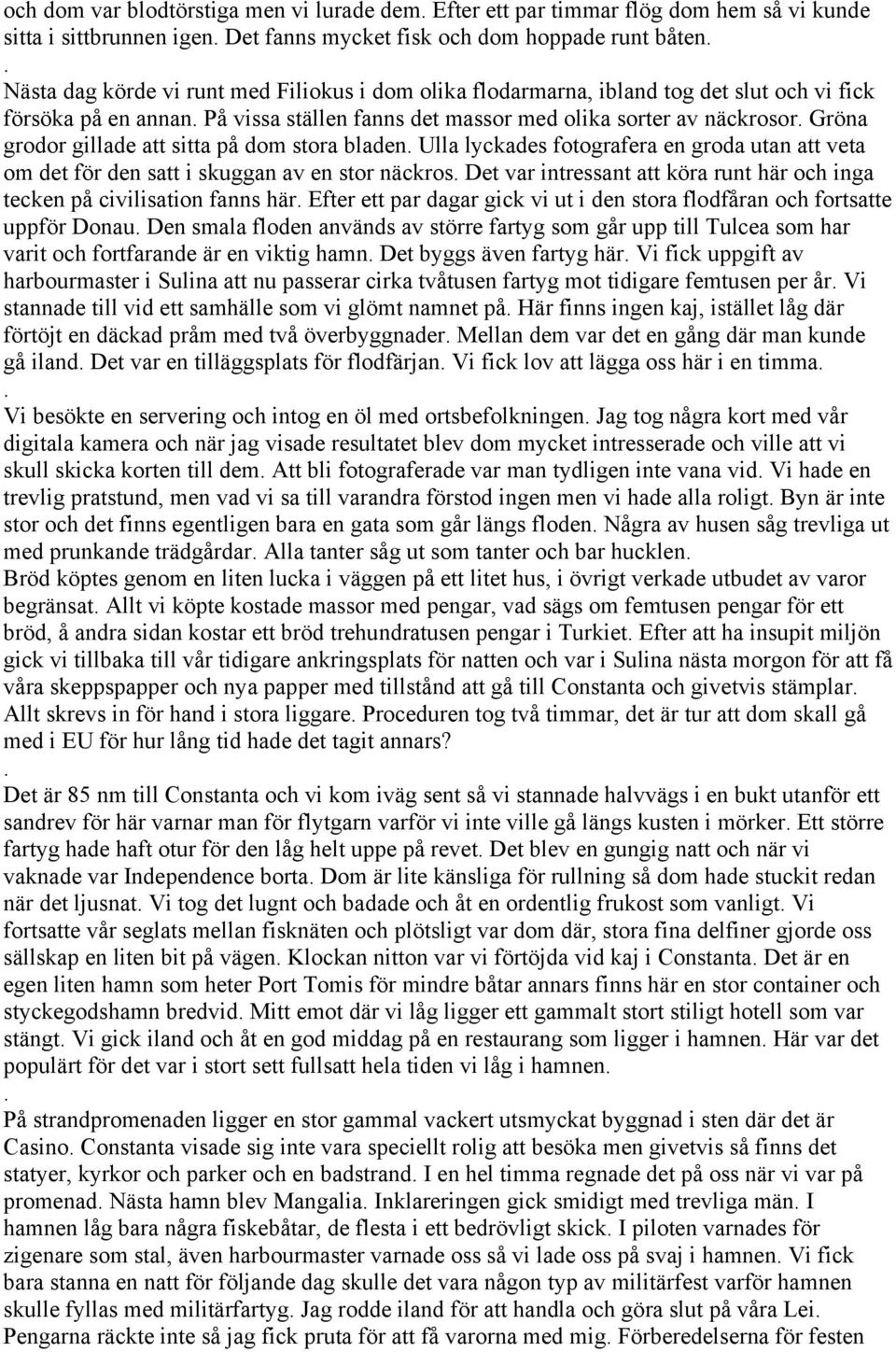 och dom var blodtörstiga men vi lurade dem. Efter ett par timmar flög dom hem så vi kunde sitta i sittbrunnen igen. Det fanns mycket fisk och dom hoppade runt båten.
.
Nästa dag körde vi runt med Filiokus i dom olika flodarmarna, ibland tog det slut och vi fick försöka på en annan. På vissa ställen fanns det massor med olika sorter av näckrosor. Gröna grodor gillade att sitta på dom stora bladen. Ulla lyckades fotografera en groda utan att veta om det för den satt i skuggan av en stor näckros. Det var intressant att köra runt här och inga tecken på civilisation fanns här. Efter ett par dagar gick vi ut i den stora flodfåran och fortsatte uppför Donau. Den smala floden används av större fartyg som går upp till Tulcea som har varit och fortfarande är en viktig hamn. Det byggs även fartyg här. Vi fick uppgift av harbourmaster i Sulina att nu passerar cirka tvåtusen fartyg mot tidigare femtusen per år. Vi stannade till vid ett samhälle som vi glömt namnet på. Här finns ingen kaj, istället låg där förtöjt en däckad pråm med två överbyggnader. Mellan dem var det en gång där man kunde gå iland. Det var en tilläggsplats för flodfärjan. Vi fick lov att lägga oss här i en timma.
.
Vi besökte en servering och intog en öl med ortsbefolkningen. Jag tog några kort med vår digitala kamera och när jag visade resultatet blev dom mycket intresserade och ville att vi skull skicka korten till dem. Att bli fotograferade var man tydligen inte vana vid. Vi hade en trevlig pratstund, men vad vi sa till varandra förstod ingen men vi hade alla roligt. Byn är inte stor och det finns egentligen bara en gata som går längs floden. Några av husen såg trevliga ut med prunkande trädgårdar. Alla tanter såg ut som tanter och bar hucklen.
Bröd köptes genom en liten lucka i väggen på ett litet hus, i övrigt verkade utbudet av varor begränsat. Allt vi köpte kostade massor med pengar, vad sägs om femtusen pengar för ett bröd, å andra sidan kostar ett bröd trehundratusen pengar i Turkiet. Efter att ha insupit miljön gick vi tillbaka till vår tidigare ankringsplats för natten och var i Sulina nästa morgon för att få våra skeppspapper och nya papper med tillstånd att gå till Constanta och givetvis stämplar. Allt skrevs in för hand i stora liggare. Proceduren tog två timmar, det är tur att dom skall gå med i EU för hur lång tid hade det tagit annars?
.
Det är 85 nm till Constanta och vi kom iväg sent så vi stannade halvvägs i en bukt utanför ett sandrev för här varnar man för flytgarn varför vi inte ville gå längs kusten i mörker. Ett större fartyg hade haft otur för den låg helt uppe på revet. Det blev en gungig natt och när vi vaknade var Independence borta. Dom är lite känsliga för rullning så dom hade stuckit redan när det ljusnat. Vi tog det lugnt och badade och åt en ordentlig frukost som vanligt. Vi fortsatte vår seglats mellan fisknäten och plötsligt var dom där, stora fina delfiner gjorde oss sällskap en liten bit på vägen. Klockan nitton var vi förtöjda vid kaj i Constanta. Det är en egen liten hamn som heter Port Tomis för mindre båtar annars finns här en stor container och styckegodshamn bredvid. Mitt emot där vi låg ligger ett gammalt stort stiligt hotell som var stängt. Vi gick iland och åt en god middag på en restaurang som ligger i hamnen. Här var det populärt för det var i stort sett fullsatt hela tiden vi låg i hamnen.
.
På strandpromenaden ligger en stor gammal vackert utsmyckat byggnad i sten där det är Casino. Constanta visade sig inte vara speciellt rolig att besöka men givetvis så finns det statyer, kyrkor och parker och en badstrand. I en hel timma regnade det på oss när vi var på promenad. Nästa hamn blev Mangalia. Inklareringen gick smidigt med trevliga män. I hamnen låg bara några fiskebåtar, de flesta i ett bedrövligt skick. I piloten varnades för zigenare som stal, även harbourmaster varnade oss så vi lade oss på svaj i hamnen. Vi fick bara stanna en natt för följande dag skulle det vara någon typ av militärfest varför hamnen skulle fyllas med militärfartyg. Jag rodde iland för att handla och göra slut på våra Lei. Pengarna räckte inte så jag fick pruta för att få varorna med mig. Förberedelserna för festen